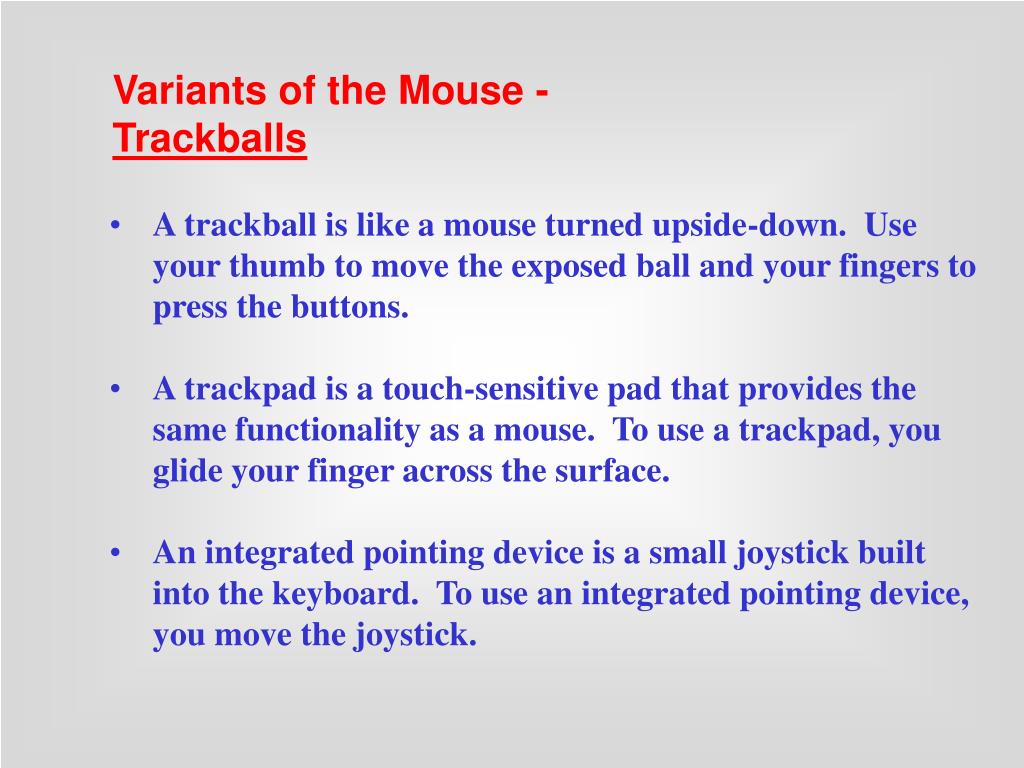 Variants of the Mouse - Trackballs

• A trackball is like a mouse turned upside-down. Use your thumb to move the exposed ball and your fingers to press the buttons.

• A trackpad is a touch-sensitive pad that provides the same functionality as a mouse. To use a trackpad, you glide your finger across the surface.

• An integrated pointing device is a small joystick built into the keyboard. To use an integrated pointing device, you move the joystick.